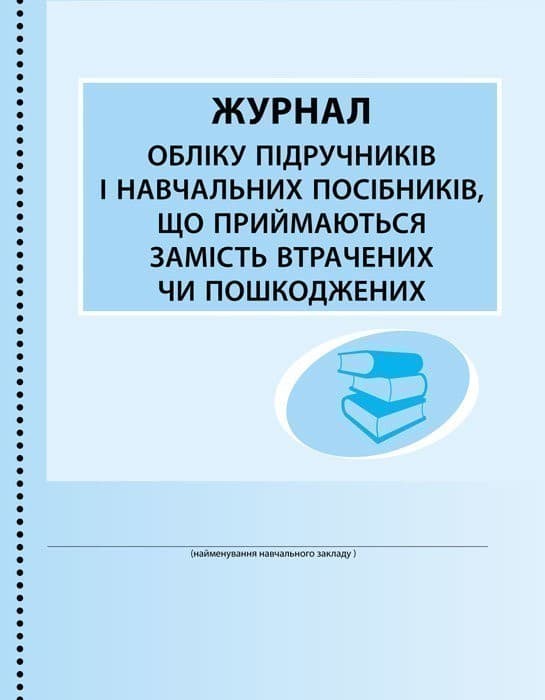 ЖУРНАЛ

ОБЛІКУ ПІДРУЧНИКІВ І НАВЧАЛЬНИХ ПОСІБНИКІВ, ЩО ПРИЙМАЮТЬСЯ ЗАМІСТЬ ВТРАЧЕНИХ ЧИ ПОШКОДЖЕНИХ

(найменування навчального закладу )